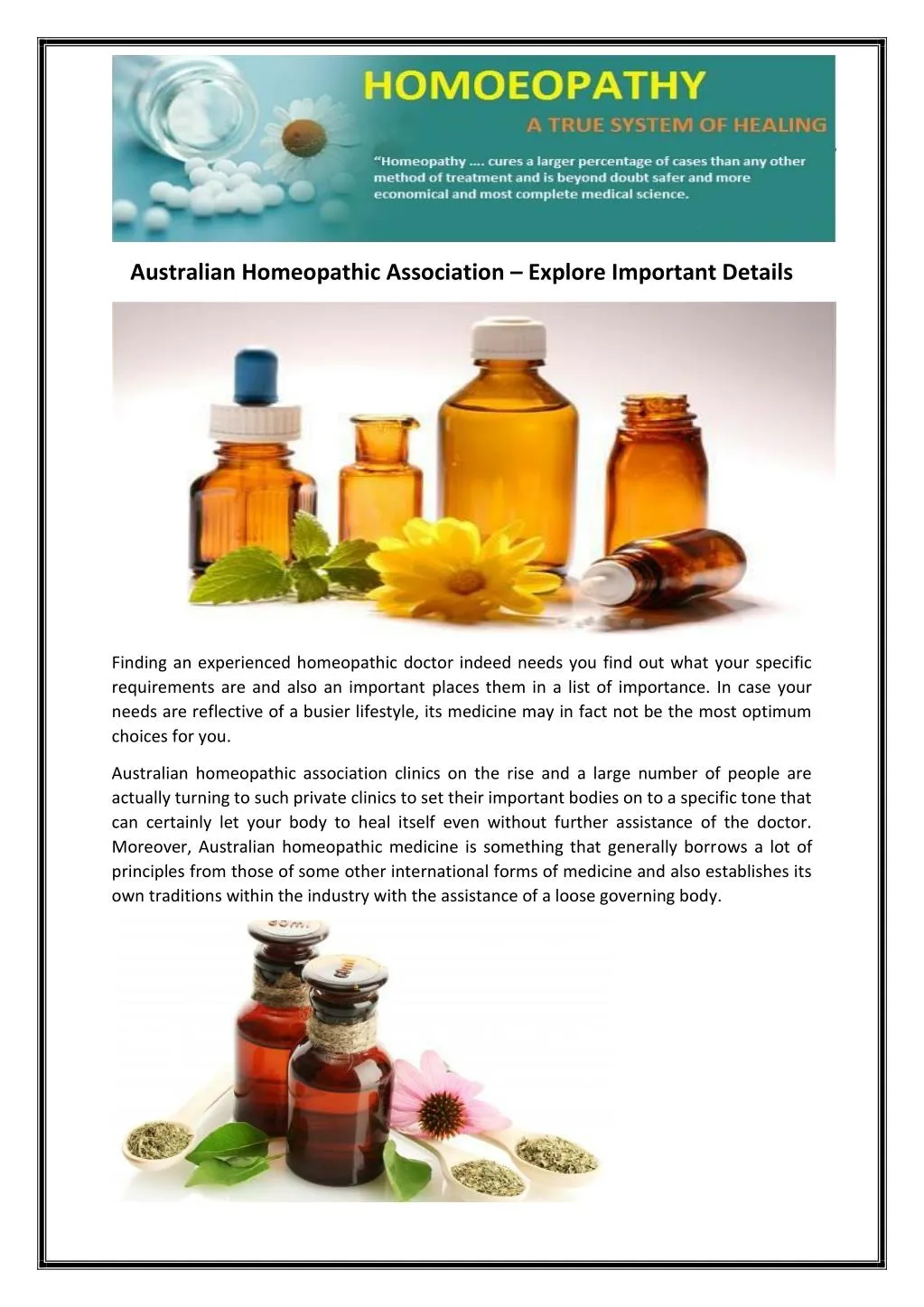 HOMOEOPATHY
A TRUE SYSTEM OF HEALING

"Homeopathy .... cures a larger percentage of cases than any other method of treatment and is beyond doubt safer and more economical and most complete medical science.

Australian Homeopathic Association – Explore Important Details

Finding an experienced homeopathic doctor indeed needs you find out what your specific requirements are and also an important places them in a list of importance. In case your needs are reflective of a busier lifestyle, its medicine may in fact not be the most optimum choices for you.

Australian homeopathic association clinics on the rise and a large number of people are actually turning to such private clinics to set their important bodies on to a specific tone that can certainly let your body to heal itself even without further assistance of the doctor. Moreover, Australian homeopathic medicine is something that generally borrows a lot of principles from those of some other international forms of medicine and also establishes its own traditions within the industry with the assistance of a loose governing body.